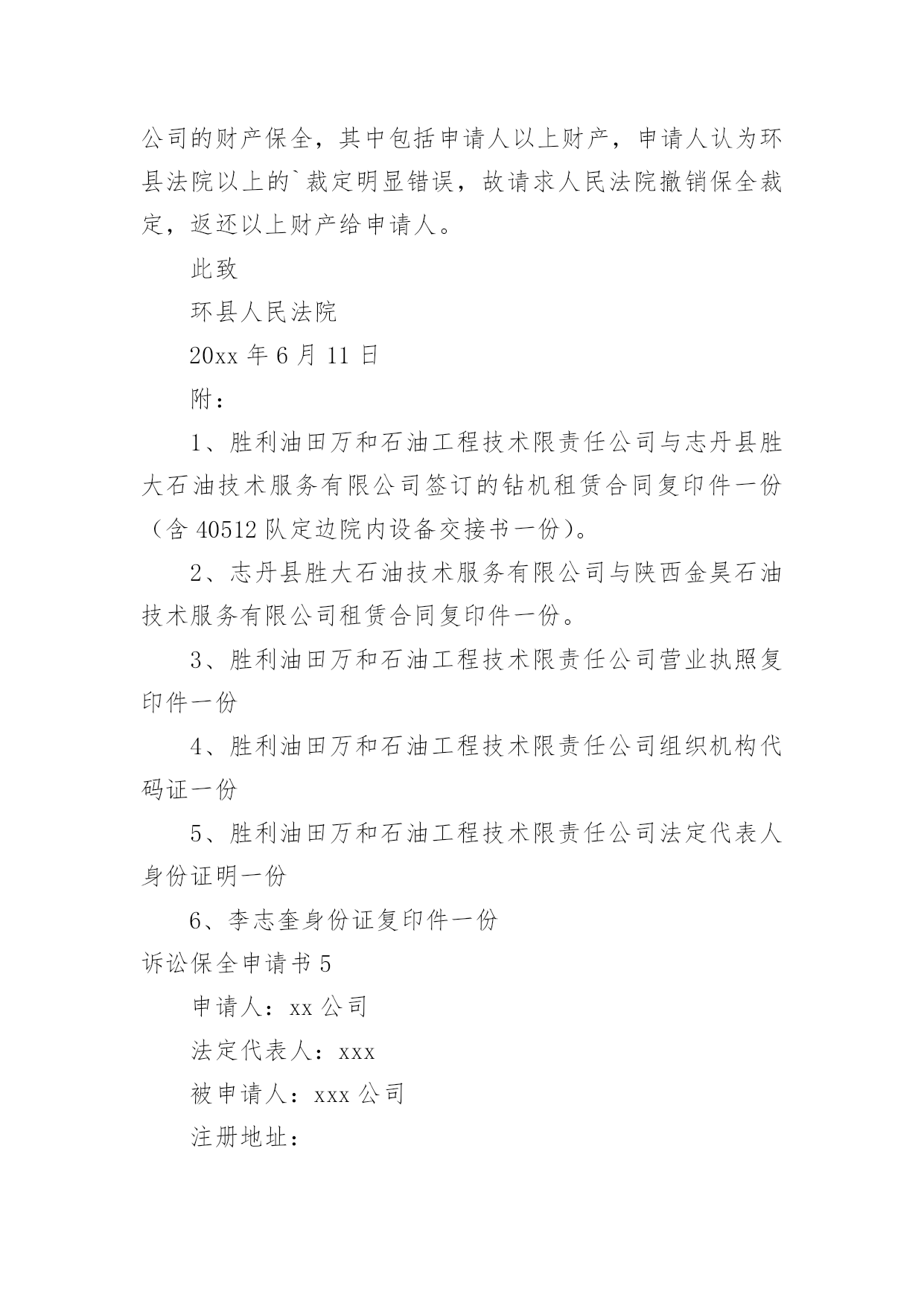 公司的财产保全，其中包括申请人以上财产，申请人认为环县法院以上的`裁定明显错误，故请求人民法院撤销保全裁定，返还以上财产给申请人。

此致

环县人民法院

20xx 年 6 月 11 日

附：

1、胜利油田万和石油工程技术限责任公司与志丹县胜大石油技术服务有限公司签订的钻机租赁合同复印件一份（含 40512 队定边院内设备交接书一份）。

2、志丹县胜大石油技术服务有限公司与陕西金昊石油技术服务有限公司租赁合同复印件一份。

3、胜利油田万和石油工程技术限责任公司营业执照复印件一份

4、胜利油田万和石油工程技术限责任公司组织机构代码证一份

5、胜利油田万和石油工程技术限责任公司法定代表人身份证明一份

6、李志奎身份证复印件一份

诉讼保全申请书 5

申请人：xx 公司

法定代表人：xxx

被申请人：xxx 公司

注册地址：